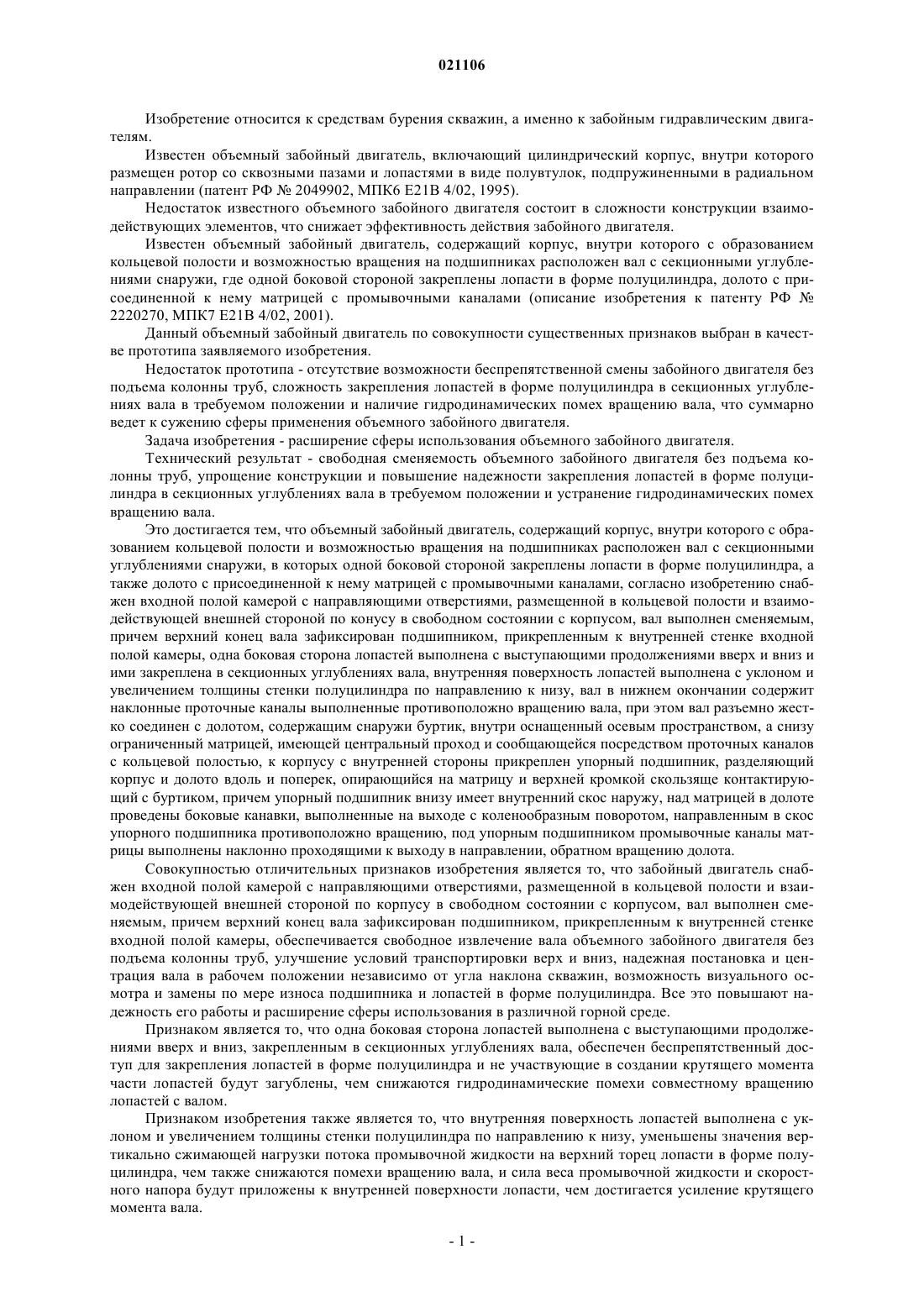 021106

Изобретение относится к средствам бурения скважин, а именно к забойным гидравлическим двигателям.

Известен объемный забойный двигатель, включающий цилиндрический корпус, внутри которого размещен ротор со сквозными пазами и лопастями в виде полувтулок, подпружиненными в радиальном направлении (патент РФ № 2049902, МПК6 E21B 4/02, 1995).

Недостаток известного объемного забойного двигателя состоит в сложности конструкции взаимодействующих элементов, что снижает эффективность действия забойного двигателя.

Известен объемный забойный двигатель, содержащий корпус, внутри которого с образованием кольцевой полости и возможностью вращения на подшипниках расположен вал с секционными углублениями снаружи, где одной боковой стороной закреплены лопасти в форме полуцилиндра, долото с присоединенной к нему матрицей с промывочными каналами (описание изобретения к патенту РФ № 2220270, МПК7 E21B 4/02, 2001).

Данный объемный забойный двигатель по совокупности существенных признаков выбран в качестве прототипа заявляемого изобретения.

Недостаток прототипа - отсутствие возможности беспрепятственной смены забойного двигателя без подъема колонны труб, сложность закрепления лопастей в форме полуцилиндра в секционных углублениях вала в требуемом положении и наличие гидродинамических помех вращению вала, что суммарно ведет к сужению сферы применения объемного забойного двигателя.

Задача изобретения - расширение сферы использования объемного забойного двигателя.

Технический результат - свободная сменяемость объемного забойного двигателя без подъема колонны труб, упрощение конструкции и повышение надежности закрепления лопастей в форме полуцилиндра в секционных углублениях вала в требуемом положении и устранение гидродинамических помех вращению вала.

Это достигается тем, что объемный забойный двигатель, содержащий корпус, внутри которого с образованием кольцевой полости и возможностью вращения на подшипниках расположен вал с секционными углублениями снаружи, в которых одной боковой стороной закреплены лопасти в форме полуцилиндра, а также долото с присоединенной к нему матрицей с промывочными каналами, согласно изобретению снабжен входной полой камерой с направляющими отверстиями, размещенной в кольцевой полости и взаимодействующей внешней стороной по конусу в свободном состоянии с корпусом, вал выполнен сменяемым, причем верхний конец вала зафиксирован подшипником, прикрепленным к внутренней стенке входной полой камеры, одна боковая сторона лопастей выполнена с выступающими продолжениями вверх и вниз и ими закреплена в секционных углублениях вала, внутренняя поверхность лопастей выполнена с уклоном и увеличением толщины стенки полуцилиндра по направлению к низу, вал в нижнем окончании содержит наклонные проточные каналы выполненные противоположно вращению вала, при этом вал разъемно жестко соединен с долотом, содержащим снаружи буртик, внутри оснащенный осевым пространством, а снизу ограниченный матрицей, имеющей центральный проход и сообщающейся посредством проточных каналов с кольцевой полостью, к корпусу с внутренней стороны прикреплен упорный подшипник, разделяющий корпус и долото вдоль и поперек, опирающийся на матрицу и верхней кромкой скользяще контактирующий с буртиком, причем упорный подшипник внизу имеет внутренний скос наружу, над матрицей в долоте проведены боковые канавки, выполненные на выходе с коленообразным поворотом, направленным в скос упорного подшипника противоположно вращению, под упорным подшипником промывочные каналы матрицы выполнены наклонно проходящими к выходу в направлении, обратном вращению долота.

Совокупностью отличительных признаков изобретения является то, что забойный двигатель снабжен входной полой камерой с направляющими отверстиями, размещенной в кольцевой полости и взаимодействующей внешней стороной по корпусу в свободном состоянии с корпусом, вал выполнен сменяемым, причем верхний конец вала зафиксирован подшипником, прикрепленным к внутренней стенке входной полой камеры, обеспечивается свободное извлечение вала объемного забойного двигателя без подъема колонны труб, улучшение условий транспортировки верх и вниз, надежная постановка и центрация вала в рабочем положении независимо от угла наклона скважин, возможность визуального осмотра и замены по мере износа подшипника и лопастей в форме полуцилиндра. Все это повышают надежность его работы и расширение сферы использования в различной горной среде.

Признаком является то, что одна боковая сторона лопастей выполнена с выступающими продолжениями вверх и вниз, закрепленным в секционных углублениях вала, обеспечен беспрепятственный доступ для закрепления лопастей в форме полуцилиндра и не участвующие в создании крутящего момента части лопастей будут загублены, чем снижаются гидродинамические помехи совместному вращению лопастей с валом.

Признаком изобретения также является то, что внутренняя поверхность лопастей выполнена с уклоном и увеличением толщины стенки полуцилиндра по направлению к низу, уменьшены значения вертикально сжимающей нагрузки потока промывочной жидкости на верхний торец лопасти в форме полуцилиндра, чем также снижаются помехи вращению вала, и сила веса промывочной жидкости и скоростного напора будут приложены к внутренней поверхности лопасти, чем достигается усиление крутящего момента вала.

- 1 -